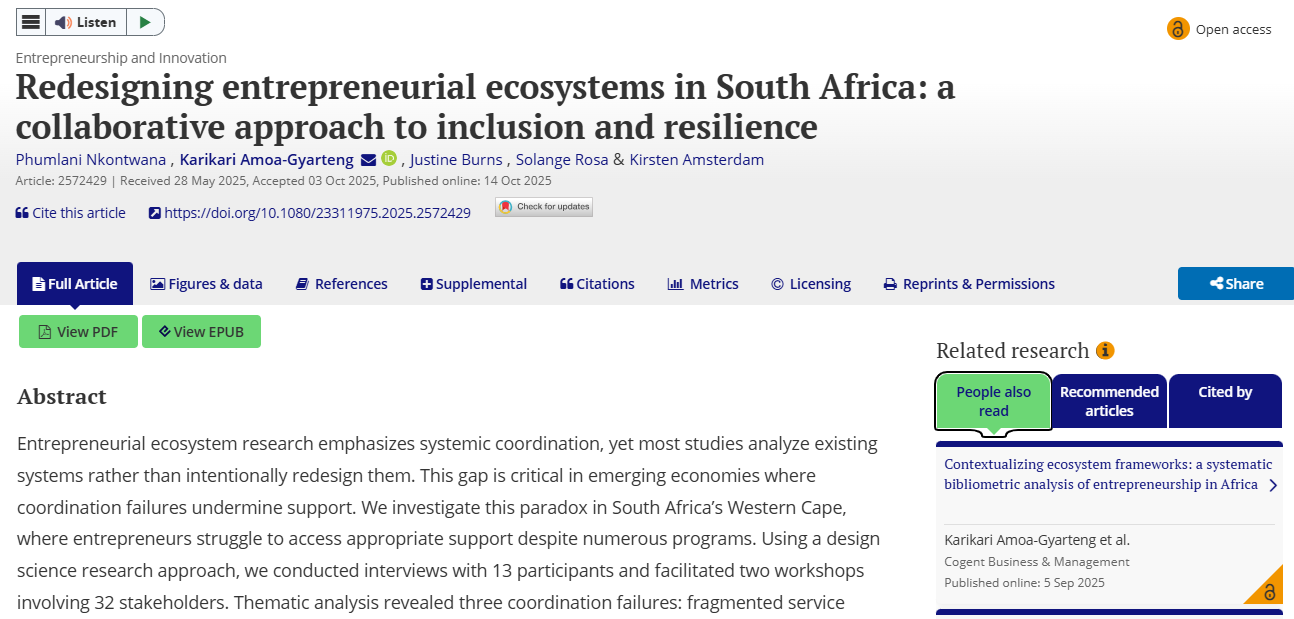 Listen

Open access

Entrepreneurship and Innovation

Redesigning entrepreneurial ecosystems in South Africa: a collaborative approach to inclusion and resilience

Phumlani Nkontwana , Karikari Amoa-Gyarteng , Justine Burns , Solange Rosa & Kirsten Amsterdam

Article: 2572429 | Received 28 May 2025, Accepted 03 Oct 2025, Published online: 14 Oct 2025

Cite this article https://doi.org/10.1080/23311975.2025.2572429 Check for updates

Full Article Figures & data References Supplemental Citations Metrics Licensing Reprints & Permissions Share

View PDF View EPUB

Abstract

Entrepreneurial ecosystem research emphasizes systemic coordination, yet most studies analyze existing systems rather than intentionally redesign them. This gap is critical in emerging economies where coordination failures undermine support. We investigate this paradox in South Africa's Western Cape, where entrepreneurs struggle to access appropriate support despite numerous programs. Using a design science research approach, we conducted interviews with 13 participants and facilitated two workshops involving 32 stakeholders. Thematic analysis revealed three coordination failures: fragmented service

Related research

People also read

Recommended articles

Cited by

Contextualizing ecosystem frameworks: a systematic bibliometric analysis of entrepreneurship in Africa

Karikari Amoa-Gyarteng et al.

Cogent Business & Management

Published online: 5 Sep 2025